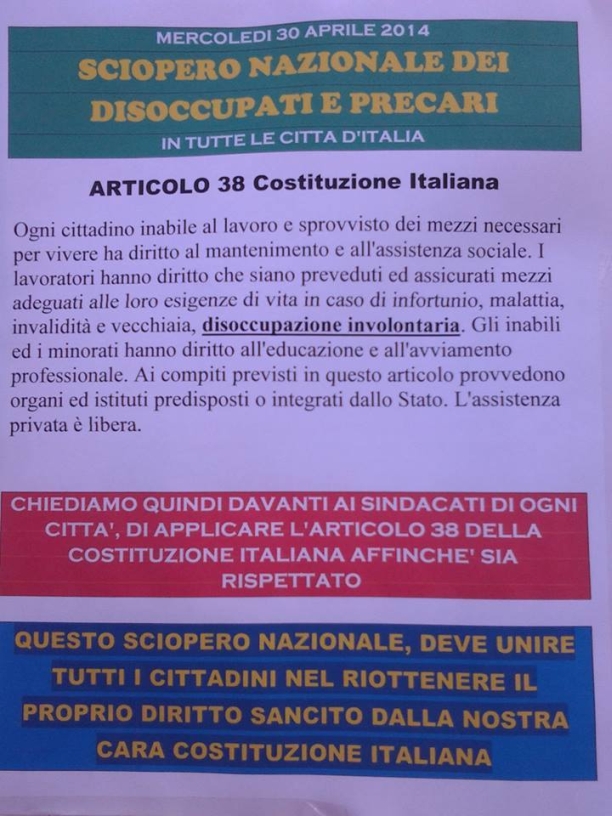 MERCOLEDI 30 APRILE 2014
SCIOPERO NAZIONALE DEI DISOCCUPATI E PRECARI
IN TUTTE LE CITTA D'ITALIA

ARTICOLO 38 Costituzione Italiana

Ogni cittadino inabile al lavoro e sprovvisto dei mezzi necessari per vivere ha diritto al mantenimento e all'assistenza sociale. I lavoratori hanno diritto che siano preveduti ed assicurati mezzi adeguati alle loro esigenze di vita in caso di infortunio, malattia, invalidità e vecchiaia, disoccupazione involontaria. Gli inabili ed i minorati hanno diritto all'educazione e all'avviamento professionale. Ai compiti previsti in questo articolo provvedono organi ed istituti predisposti o integrati dallo Stato. L'assistenza privata è libera.

CHIEDIAMO QUINDI DAVANTI AI SINDACATI DI OGNI CITTA', DI APPLICARE L'ARTICOLO 38 DELLA COSTITUZIONE ITALIANA AFFINCHE' SIA RISPETTATO

QUESTO SCIOPERO NAZIONALE, DEVE UNIRE TUTTI I CITTADINI NEL RIOTTENERE IL PROPRIO DIRITTO SANCITO DALLA NOSTRA CARA COSTITUZIONE ITALIANA